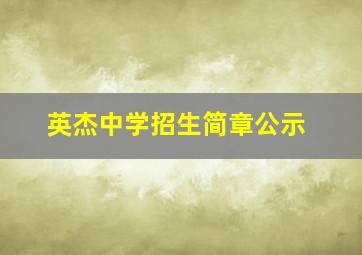 英杰中学招生简章公示